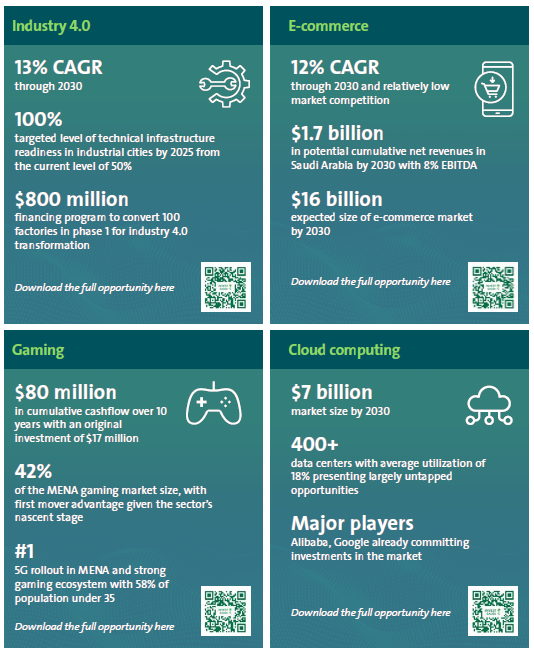 Industry 4.0

13% CAGR
through 2030

100%
targeted level of technical infrastructure readiness in industrial cities by 2025 from the current level of 50%

$800 million
financing program to convert 100 factories in phase 1 for industry 4.0 transformation

Download the full opportunity here

E-commerce

12% CAGR
through 2030 and relatively low market competition

$1.7 billion
in potential cumulative net revenues in Saudi Arabia by 2030 with 8% EBITDA

$16 billion
expected size of e-commerce market by 2030

Download the full opportunity here

Gaming

$80 million
in cumulative cashflow over 10 years with an original investment of $17 million

42%
of the MENA gaming market size, with first mover advantage given the sector's nascent stage

#1
5G rollout in MENA and strong gaming ecosystem with 58% of population under 35

Download the full opportunity here

Cloud computing

$7 billion
market size by 2030

400+
data centers with average utilization of 18% presenting largely untapped opportunities

Major players
Alibaba, Google already committing investments in the market

Download the full opportunity here